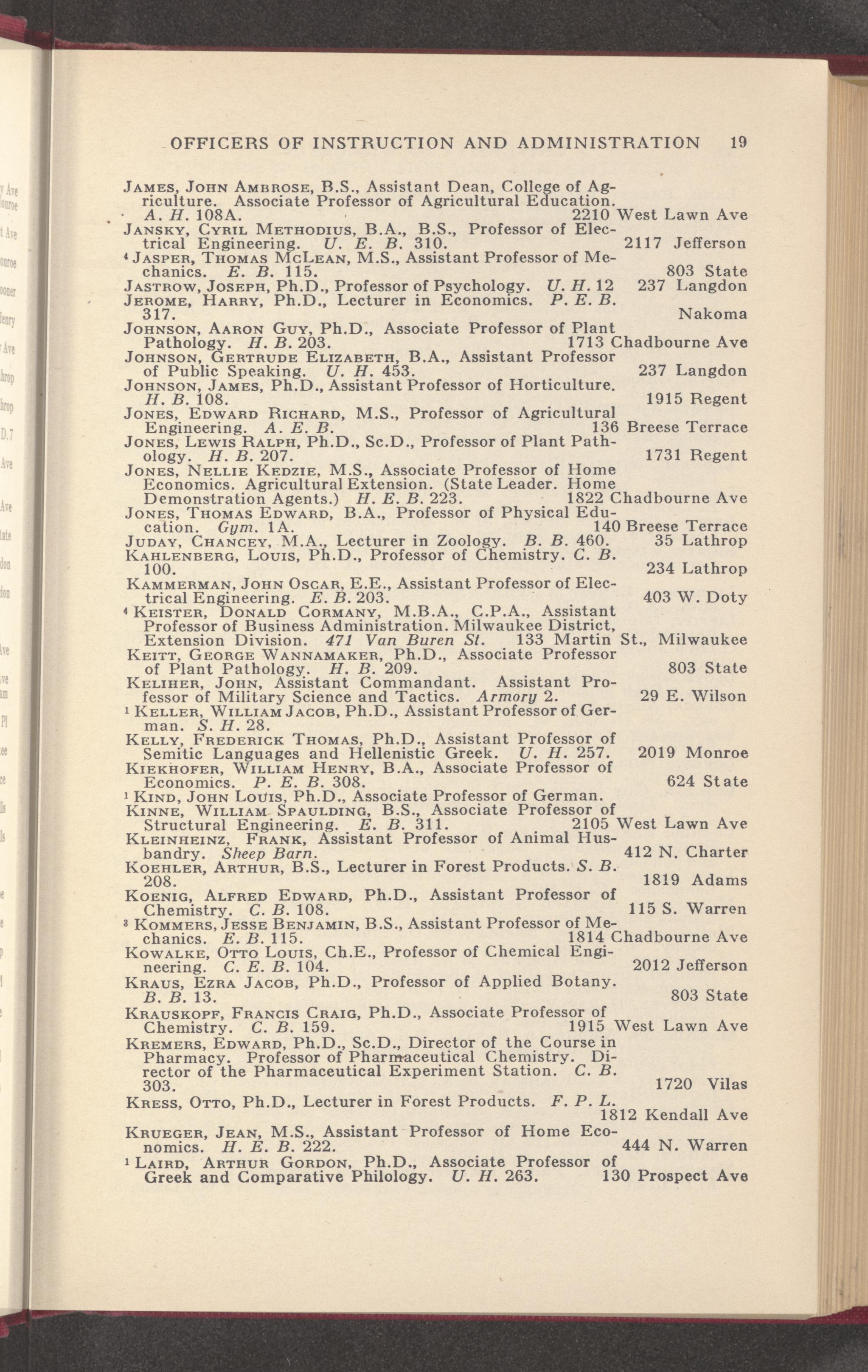 OFFICERS OF INSTRUCTION AND ADMINISTRATION 19

James, John Ambrose, B.S., Assistant Dean, College of Agriculture. Associate Professor of Agricultural Education. A. H. 108A. 2210 West Lawn Ave

Jansky, Cyril Methodius, B.A., B.S., Professor of Electrical Engineering. U. E. B. 310. 2117 Jefferson

⁴ Jasper, Thomas McLean, M.S., Assistant Professor of Mechanics. E. B. 115. 803 State

Jastrow, Joseph, Ph.D., Professor of Psychology. U. H. 12 237 Langdon

Jerome, Harry, Ph.D., Lecturer in Economics. P. E. B. 317. Nakoma

Johnson, Aaron Guy, Ph.D., Associate Professor of Plant Pathology. H. B. 203. 1713 Chadbourne Ave

Johnson, Gertrude Elizabeth, B.A., Assistant Professor of Public Speaking. U. H. 453. 237 Langdon

Johnson, James, Ph.D., Assistant Professor of Horticulture. H. B. 108. 1915 Regent

Jones, Edward Richard, M.S., Professor of Agricultural Engineering. A. E. B. 136 Breese Terrace

Jones, Lewis Ralph, Ph.D., Sc.D., Professor of Plant Pathology. H. B. 207. 1731 Regent

Jones, Nellie Kedzie, M.S., Associate Professor of Home Economics. Agricultural Extension. (State Leader. Home Demonstration Agents.) H. E. B. 223. 1822 Chadbourne Ave

Jones, Thomas Edward, B.A., Professor of Physical Education. Gym. 1A. 140 Breese Terrace

Juday, Chancey, M.A., Lecturer in Zoology. B. B. 460. 35 Lathrop

Kahlenberg, Louis, Ph.D., Professor of Chemistry. C. B. 100. 234 Lathrop

Kammerman, John Oscar, E.E., Assistant Professor of Electrical Engineering. E. B. 203. 403 W. Doty

⁴ Keister, Donald Cormany, M.B.A., C.P.A., Assistant Professor of Business Administration. Milwaukee District, Extension Division. 471 Van Buren St. 133 Martin St., Milwaukee

Keitt, George Wannamaker, Ph.D., Associate Professor of Plant Pathology. H. B. 209. 803 State

Keliher, John, Assistant Commandant. Assistant Professor of Military Science and Tactics. Armory 2. 29 E. Wilson

¹ Keller, William Jacob, Ph.D., Assistant Professor of German. S. H. 28.

Kelly, Frederick Thomas, Ph.D., Assistant Professor of Semitic Languages and Hellenistic Greek. U. H. 257. 2019 Monroe

Kiekhofer, William Henry, B.A., Associate Professor of Economics. P. E. B. 308. 624 State

¹ Kind, John Louis, Ph.D., Associate Professor of German.

Kinne, William Spaulding, B.S., Associate Professor of Structural Engineering. E. B. 311. 2105 West Lawn Ave

Kleinheinz, Frank, Assistant Professor of Animal Husbandry. Sheep Barn. 412 N. Charter

Koehler, Arthur, B.S., Lecturer in Forest Products. S. B. 208. 1819 Adams

Koenig, Alfred Edward, Ph.D., Assistant Professor of Chemistry. C. B. 108. 115 S. Warren

³ Kommers, Jesse Benjamin, B.S., Assistant Professor of Mechanics. E. B. 115. 1814 Chadbourne Ave

Kowalke, Otto Louis, Ch.E., Professor of Chemical Engineering. C. E. B. 104. 2012 Jefferson

Kraus, Ezra Jacob, Ph.D., Professor of Applied Botany. B. B. 13. 803 State

Krauskopf, Francis Craig, Ph.D., Associate Professor of Chemistry. C. B. 159. 1915 West Lawn Ave

Kremers, Edward, Ph.D., Sc.D., Director of the Course in Pharmacy. Professor of Pharmaceutical Chemistry. Director of the Pharmaceutical Experiment Station. C. B. 303. 1720 Vilas

Kress, Otto, Ph.D., Lecturer in Forest Products. F. P. L. 1812 Kendall Ave

Krueger, Jean, M.S., Assistant Professor of Home Economics. H. E. B. 222. 444 N. Warren

¹ Laird, Arthur Gordon, Ph.D., Associate Professor of Greek and Comparative Philology. U. H. 263. 130 Prospect Ave